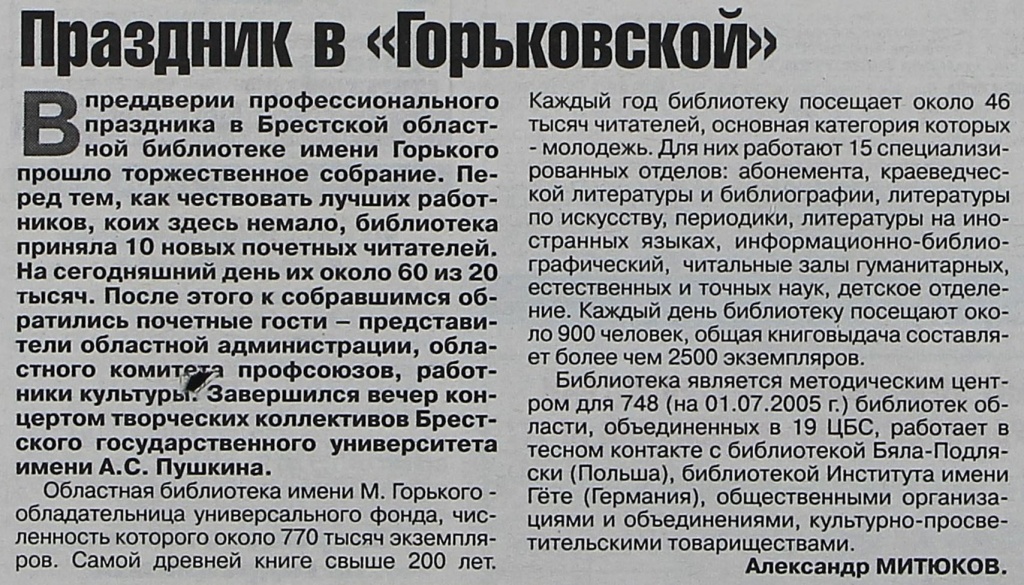 Праздник в «Горьковской»

В преддверии профессионального праздника в Брестской областной библиотеке имени Горького прошло торжественное собрание. Перед тем, как чествовать лучших работников, коих здесь немало, библиотека приняла 10 новых почетных читателей. На сегодняшний день их около 60 из 20 тысяч. После этого к собравшимся обратились почетные гости – представители областной администрации, областного комитета профсоюзов, работники культуры. Завершился вечер концертом творческих коллективов Брестского государственного университета имени А.С. Пушкина.

Областная библиотека имени М. Горького - обладательница универсального фонда, численность которого около 770 тысяч экземпляров. Самой древней книге свыше 200 лет. Каждый год библиотеку посещает около 46 тысяч читателей, основная категория которых - молодежь. Для них работают 15 специализированных отделов: абонемента, краеведческой литературы и библиографии, литературы по искусству, периодики, литературы на иностранных языках, информационно-библиографический, читальные залы гуманитарных, естественных и точных наук, детское отделение. Каждый день библиотеку посещают около 900 человек, общая книговыдача составляет более чем 2500 экземпляров.

Библиотека является методическим центром для 748 (на 01.07.2005 г.) библиотек области, объединенных в 19 ЦБС, работает в тесном контакте с библиотекой Бяла-Подляски (Польша), библиотекой Института имени Гёте (Германия), общественными организациями и объединениями, культурно-просветительскими товариществами.

Александр МИТЮКОВ.